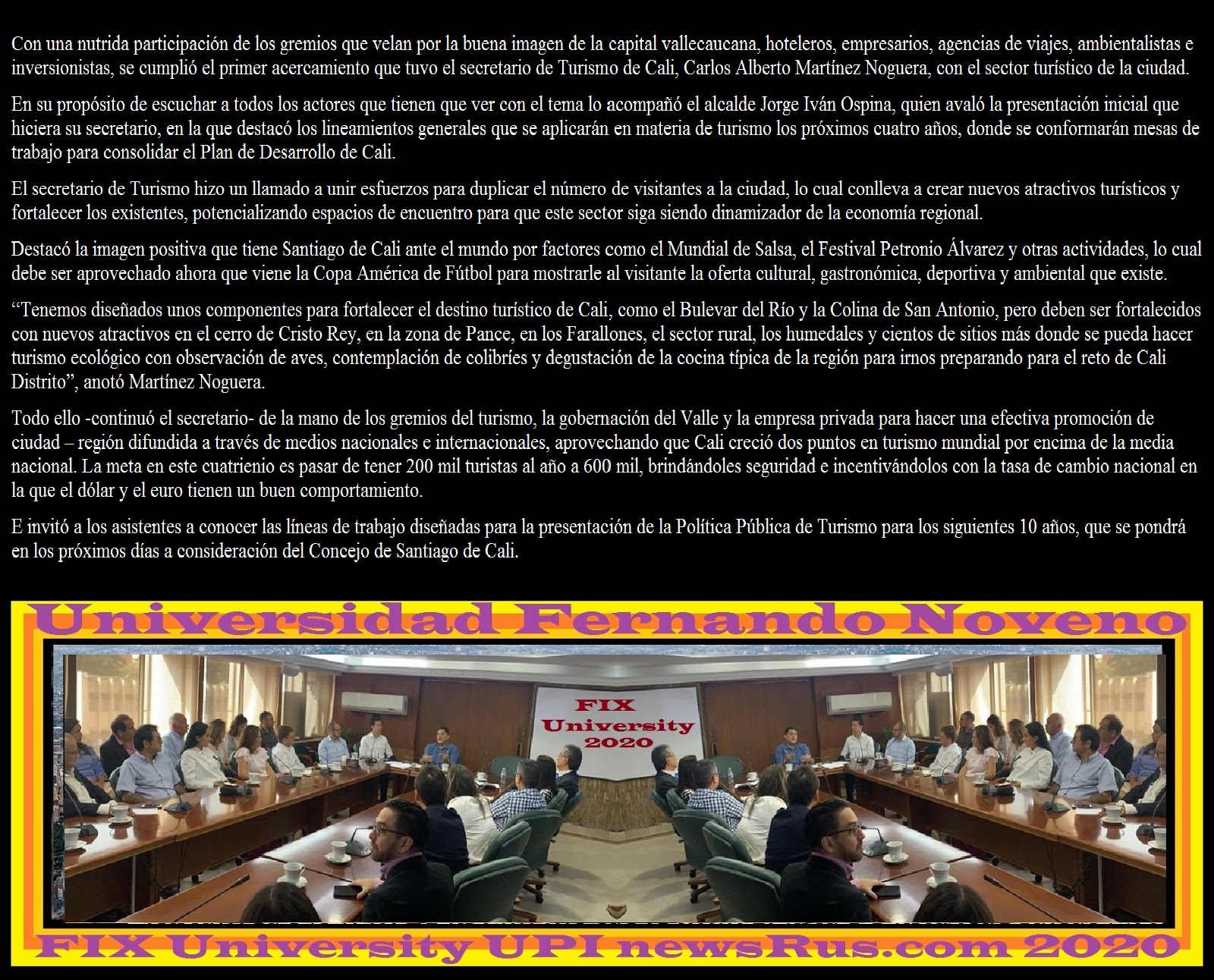 Con una nutrida participación de los gremios que velan por la buena imagen de la capital vallecaucana, hoteleros, empresarios, agencias de viajes, ambientalistas e inversionistas, se cumplió el primer acercamiento que tuvo el secretario de Turismo de Cali, Carlos Alberto Martínez Noguera, con el sector turístico de la ciudad.

En su propósito de escuchar a todos los actores que tienen que ver con el tema lo acompañó el alcalde Jorge Iván Ospina, quien avaló la presentación inicial que hiciera su secretario, en la que destacó los lineamientos generales que se aplicarán en materia de turismo los próximos cuatro años, donde se conformarán mesas de trabajo para consolidar el Plan de Desarrollo de Cali.

El secretario de Turismo hizo un llamado a unir esfuerzos para duplicar el número de visitantes a la ciudad, lo cual conlleva a crear nuevos atractivos turísticos y fortalecer los existentes, potencializando espacios de encuentro para que este sector siga siendo dinamizador de la economía regional.

Destacó la imagen positiva que tiene Santiago de Cali ante el mundo por factores como el Mundial de Salsa, el Festival Petronio Álvarez y otras actividades, lo cual debe ser aprovechado ahora que viene la Copa América de Fútbol para mostrarle al visitante la oferta cultural, gastronómica, deportiva y ambiental que existe.

"Tenemos diseñados unos componentes para fortalecer el destino turístico de Cali, como el Bulevar del Río y la Colina de San Antonio, pero deben ser fortalecidos con nuevos atractivos en el cerro de Cristo Rey, en la zona de Pance, en los Farallones, el sector rural, los humedales y cientos de sitios más donde se pueda hacer turismo ecológico con observación de aves, contemplación de colibríes y degustación de la cocina típica de la región para irnos preparando para el reto de Cali Distrito", anotó Martínez Noguera.

Todo ello -continuó el secretario- de la mano de los gremios del turismo, la gobernación del Valle y la empresa privada para hacer una efectiva promoción de ciudad – región difundida a través de medios nacionales e internacionales, aprovechando que Cali creció dos puntos en turismo mundial por encima de la media nacional. La meta en este cuatrienio es pasar de tener 200 mil turistas al año a 600 mil, brindándoles seguridad e incentivándolos con la tasa de cambio nacional en la que el dólar y el euro tienen un buen comportamiento.

E invitó a los asistentes a conocer las líneas de trabajo diseñadas para la presentación de la Política Pública de Turismo para los siguientes 10 años, que se pondrá en los próximos días a consideración del Concejo de Santiago de Cali.

Universidad Fernando Noveno

FIX
University
2020

FIX University UPI newsRus.com 2020